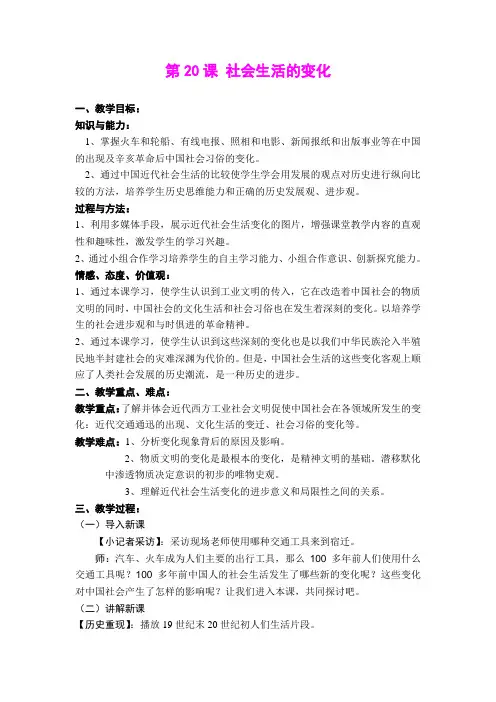 第 20 课 社会生活的变化

一、教学目标：

知识与能力：

1、掌握火车和轮船、有线电报、照相和电影、新闻报纸和出版事业等在中国的出现及辛亥革命后中国社会习俗的变化。

2、通过中国近代社会生活的比较使学生学会用发展的观点对历史进行纵向比较的方法，培养学生历史思维能力和正确的历史发展观、进步观。

过程与方法：

1、利用多媒体手段，展示近代社会生活变化的图片，增强课堂教学内容的直观性和趣味性，激发学生的学习兴趣。

2、通过小组合作学习培养学生的自主学习能力、小组合作意识、创新探究能力。

情感、态度、价值观：

1、通过本课学习，使学生认识到工业文明的传入，它在改造着中国社会的物质文明的同时，中国社会的文化生活和社会习俗也在发生着深刻的变化。以培养学生的社会进步观和与时俱进的革命精神。

2、通过本课学习，使学生认识到这些深刻的变化也是以我们中华民族沦入半殖民地半封建社会的灾难深渊为代价的。但是，中国社会生活的这些变化客观上顺应了人类社会发展的历史潮流，是一种历史的进步。

二、教学重点、难点：

教学重点：了解并体会近代西方工业社会文明促使中国社会在各领域所发生的变化：近代交通通迅的出现、文化生活的变迁、社会习俗的变化等。

教学难点：1、分析变化现象背后的原因及影响。

2、物质文明的变化是最根本的变化，是精神文明的基础，潜移默化中渗透物质决定意识的初步的唯物史观。

3、理解近代社会生活变化的进步意义和局限性之间的关系。

三、教学过程：

（一）导入新课

【小记者采访】：采访现场老师使用哪种交通工具来到宿迁。

师：汽车、火车成为人们主要的出行工具，那么 100 多年前人们使用什么交通工具呢？100 多年前中国人的社会生活发生了哪些新的变化呢？这些变化对中国社会产生了怎样的影响呢？让我们进入本课，共同探讨吧。

（二）讲解新课

【历史重现】：播放 19 世纪末 20 世纪初人们生活片段。